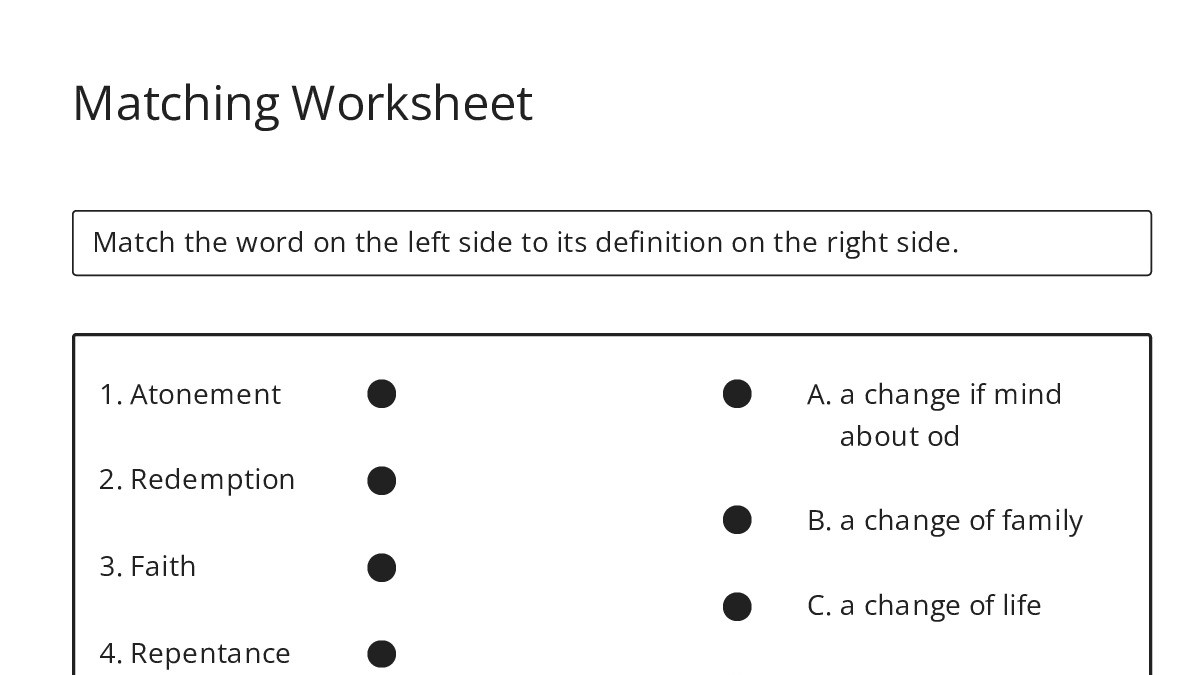 Matching Worksheet

Match the word on the left side to its definition on the right side.

1. Atonement

2. Redemption

3. Faith

4. Repentance

A. a change if mind about od

B. a change of family

C. a change of life